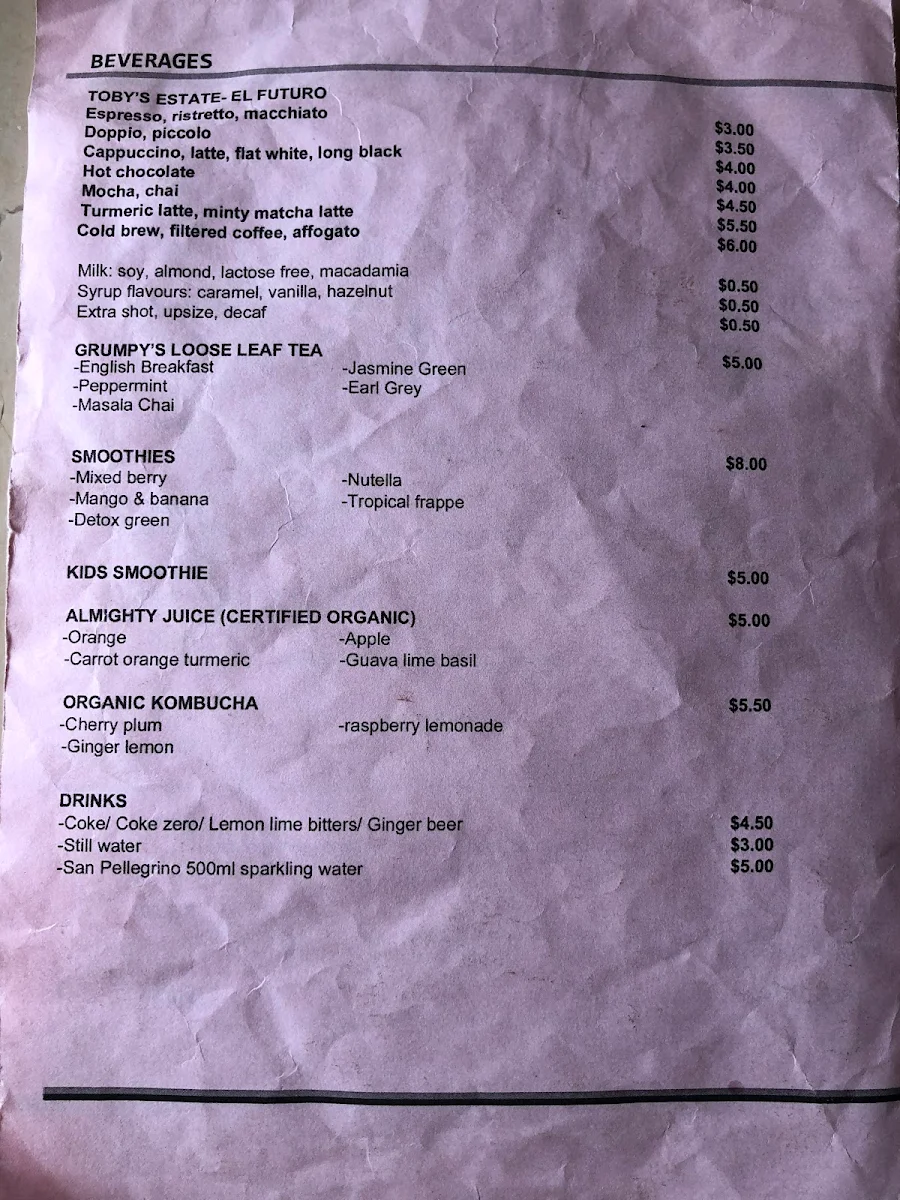 BEVERAGES

TOBY'S ESTATE- EL FUTURO
Espresso, ristretto, macchiato $3.00
Doppio, piccolo $3.50
Cappuccino, latte, flat white, long black $4.00
Hot chocolate $4.00
Mocha, chai $4.50
Turmeric latte, minty matcha latte $5.50
Cold brew, filtered coffee, affogato $6.00

Milk: soy, almond, lactose free, macadamia $0.50
Syrup flavours: caramel, vanilla, hazelnut $0.50
Extra shot, upsize, decaf $0.50

GRUMPY'S LOOSE LEAF TEA $5.00
-English Breakfast
-Peppermint
-Masala Chai
-Jasmine Green
-Earl Grey

SMOOTHIES $8.00
-Mixed berry
-Mango & banana
-Detox green
-Nutella
-Tropical frappe

KIDS SMOOTHIE $5.00

ALMIGHTY JUICE (CERTIFIED ORGANIC) $5.00
-Orange
-Carrot orange turmeric
-Apple
-Guava lime basil

ORGANIC KOMBUCHA $5.50
-Cherry plum
-Ginger lemon
-raspberry lemonade

DRINKS
-Coke/ Coke zero/ Lemon lime bitters/ Ginger beer $4.50
-Still water $3.00
-San Pellegrino 500ml sparkling water $5.00